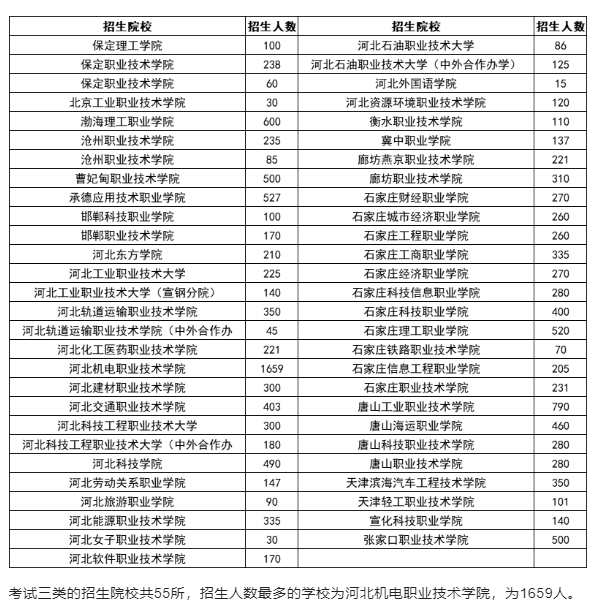 | 招生院校 | 招生人数 | 招生院校 | 招生人数 |
|---|---|---|---|
| 保定理工学院 | 100 | 河北石油职业技术大学 | 86 |
| 保定职业技术学院 | 238 | 河北石油职业技术大学（中外合作办学） | 125 |
| 保定职业技术学院 | 60 | 河北外国语学院 | 15 |
| 北京工业职业技术学院 | 30 | 河北资源环境职业技术学院 | 120 |
| 渤海理工职业学院 | 600 | 衡水职业技术学院 | 110 |
| 沧州职业技术学院 | 235 | 冀中职业学院 | 137 |
| 沧州职业技术学院 | 85 | 廊坊燕京职业技术学院 | 221 |
| 曹妃甸职业技术学院 | 500 | 廊坊职业技术学院 | 310 |
| 承德应用技术职业学院 | 527 | 石家庄财经职业学院 | 270 |
| 邯郸科技职业学院 | 100 | 石家庄城市经济职业学院 | 260 |
| 邯郸职业技术学院 | 170 | 石家庄工程职业学院 | 260 |
| 河北东方学院 | 210 | 石家庄工商职业学院 | 335 |
| 河北工业职业技术大学 | 225 | 石家庄经济职业学院 | 270 |
| 河北工业职业技术大学（宣钢分院） | 140 | 石家庄科技信息职业学院 | 280 |
| 河北轨道运输职业技术学院 | 350 | 石家庄科技职业学院 | 400 |
| 河北轨道运输职业技术学院（中外合作办 | 45 | 石家庄理工职业学院 | 520 |
| 河北化工医药职业技术学院 | 221 | 石家庄铁路职业技术学院 | 70 |
| 河北机电职业技术学院 | 1659 | 石家庄信息工程职业学院 | 205 |
| 河北建材职业技术学院 | 300 | 石家庄职业技术学院 | 231 |
| 河北交通职业技术学院 | 403 | 唐山工业职业技术学院 | 790 |
| 河北科技工程职业技术大学 | 300 | 唐山海运职业学院 | 460 |
| 河北科技工程职业技术大学（中外合作办 | 180 | 唐山科技职业技术学院 | 280 |
| 河北科技学院 | 490 | 唐山职业技术学院 | 280 |
| 河北劳动关系职业学院 | 147 | 天津滨海汽车工程技术学院 | 350 |
| 河北旅游职业学院 | 90 | 天津轻工职业技术学院 | 101 |
| 河北能源职业技术学院 | 335 | 宣化科技职业学院 | 140 |
| 河北女子职业技术学院 | 30 | 张家口职业技术学院 | 500 |
| 河北软件职业技术学院 | 170 | | |

考试三类的招生院校共55所，招生人数最多的学校为河北机电职业技术学院，为1659人。